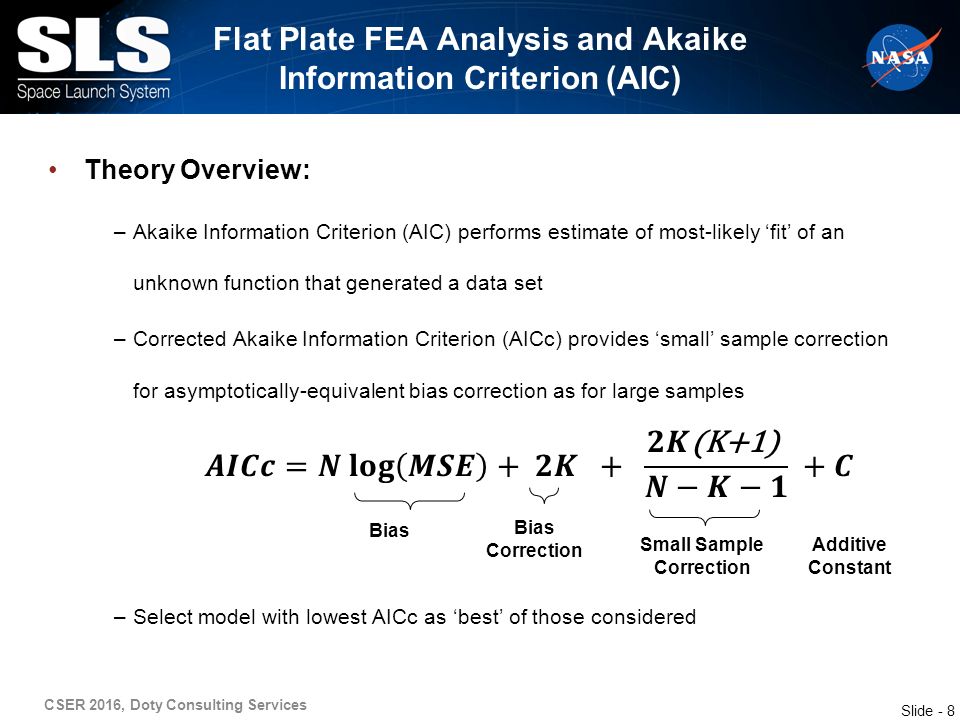 SLS
Space Launch System

Flat Plate FEA Analysis and Akaike Information Criterion (AIC)

NASA

• Theory Overview:

– Akaike Information Criterion (AIC) performs estimate of most-likely ‘fit’ of an unknown function that generated a data set

– Corrected Akaike Information Criterion (AICc) provides ‘small’ sample correction for asymptotically-equivalent bias correction as for large samples

$AICc = N \log(MSE) + 2K + \frac{2K(K+1)}{N-K-1} + C$

Bias

Bias Correction

Small Sample Correction

Additive Constant

– Select model with lowest AICc as ‘best’ of those considered

CSER 2016, Doty Consulting Services

Slide - 8